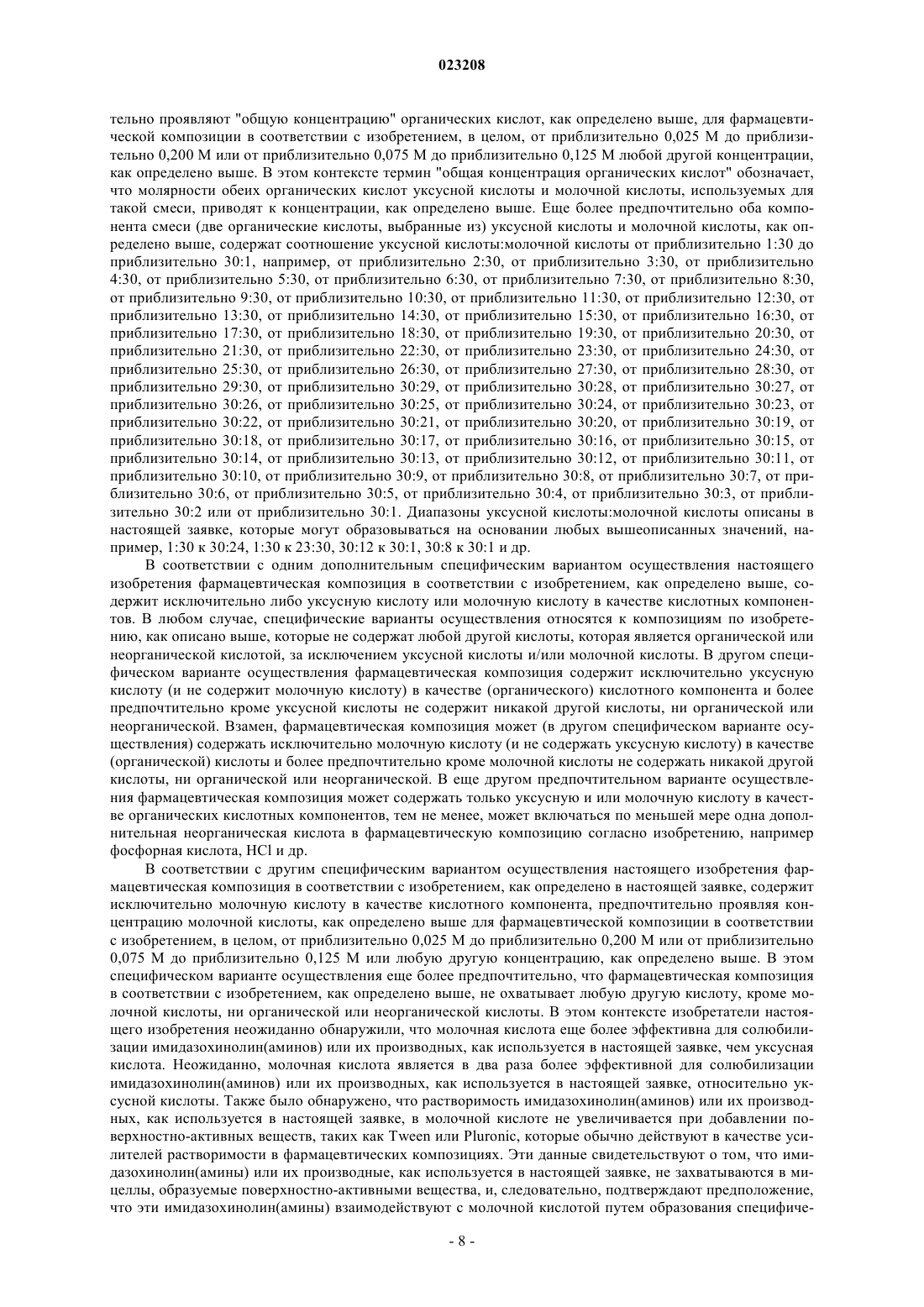 023208

тельно проявляют "общую концентрацию" органических кислот, как определено выше, для фармацевтической композиции в соответствии с изобретением, в целом, от приблизительно 0,025 М до приблизительно 0,200 М или от приблизительно 0,075 М до приблизительно 0,125 М любой другой концентрации, как определено выше. В этом контексте термин "общая концентрация органических кислот" обозначает, что молярности обеих органических кислот уксусной кислоты и молочной кислоты, используемых для такой смеси, приводят к концентрации, как определено выше. Еще более предпочтительно оба компонента смеси (две органические кислоты, выбранные из) уксусной кислоты и молочной кислоты, как определено выше, содержат соотношение уксусной кислоты:молочной кислоты от приблизительно 1:30 до приблизительно 30:1, например, от приблизительно 2:30, от приблизительно 3:30, от приблизительно 4:30, от приблизительно 5:30, от приблизительно 6:30, от приблизительно 7:30, от приблизительно 8:30, от приблизительно 9:30, от приблизительно 10:30, от приблизительно 11:30, от приблизительно 12:30, от приблизительно 13:30, от приблизительно 14:30, от приблизительно 15:30, от приблизительно 16:30, от приблизительно 17:30, от приблизительно 18:30, от приблизительно 19:30, от приблизительно 20:30, от приблизительно 21:30, от приблизительно 22:30, от приблизительно 23:30, от приблизительно 24:30, от приблизительно 25:30, от приблизительно 26:30, от приблизительно 27:30, от приблизительно 28:30, от приблизительно 29:30, от приблизительно 30:29, от приблизительно 30:28, от приблизительно 30:27, от приблизительно 30:26, от приблизительно 30:25, от приблизительно 30:24, от приблизительно 30:23, от приблизительно 30:22, от приблизительно 30:21, от приблизительно 30:20, от приблизительно 30:19, от приблизительно 30:18, от приблизительно 30:17, от приблизительно 30:16, от приблизительно 30:15, от приблизительно 30:14, от приблизительно 30:13, от приблизительно 30:12, от приблизительно 30:11, от приблизительно 30:10, от приблизительно 30:9, от приблизительно 30:8, от приблизительно 30:7, от приблизительно 30:6, от приблизительно 30:5, от приблизительно 30:4, от приблизительно 30:3, от приблизительно 30:2 или от приблизительно 30:1. Диапазоны уксусной кислоты:молочной кислоты описаны в настоящей заявке, которые могут образовываться на основании любых вышеописанных значений, например, 1:30 к 30:24, 1:30 к 23:30, 30:12 к 30:1, 30:8 к 30:1 и др.

В соответствии с одним дополнительным специфическим вариантом осуществления настоящего изобретения фармацевтическая композиция в соответствии с изобретением, как определено выше, содержит исключительно либо уксусную кислоту или молочную кислоту в качестве кислотных компонентов. В любом случае, специфические варианты осуществления относятся к композициям по изобретению, как описано выше, которые не содержат любой другой кислоты, которая является органической или неорганической кислотой, за исключением уксусной кислоты и/или молочной кислоты. В другом специфическом варианте осуществления фармацевтическая композиция содержит исключительно уксусную кислоту (и не содержит молочную кислоту) в качестве (органического) кислотного компонента и более предпочтительно кроме уксусной кислоты не содержит никакой другой кислоты, ни органической или неорганической. Взамен, фармацевтическая композиция может (в другом специфическом варианте осуществления) содержать исключительно молочную кислоту (и не содержать уксусную кислоту) в качестве (органической) кислоты и более предпочтительно кроме молочной кислоты не содержать никакой другой кислоты, ни органической или неорганической. В еще другом предпочтительном варианте осуществления фармацевтическая композиция может содержать только уксусную и или молочную кислоту в качестве органических кислотных компонентов, тем не менее, может включаться по меньшей мере одна дополнительная неорганическая кислота в фармацевтическую композицию согласно изобретению, например фосфорная кислота, HCl и др.

В соответствии с другим специфическим вариантом осуществления настоящего изобретения фармацевтическая композиция в соответствии с изобретением, как определено в настоящей заявке, содержит исключительно молочную кислоту в качестве кислотного компонента, предпочтительно проявляя концентрацию молочной кислоты, как определено выше для фармацевтической композиции в соответствии с изобретением, в целом, от приблизительно 0,025 М до приблизительно 0,200 М или от приблизительно 0,075 М до приблизительно 0,125 М или любую другую концентрацию, как определено выше. В этом специфическом варианте осуществления еще более предпочтительно, что фармацевтическая композиция в соответствии с изобретением, как определено выше, не охватывает любую другую кислоту, кроме молочной кислоты, ни органической или неорганической кислоты. В этом контексте изобретатели настоящего изобретения неожиданно обнаружили, что молочная кислота еще более эффективна для солюбилизации имидазохинолин(аминов) или их производных, как используется в настоящей заявке, чем уксусная кислота. Неожиданно, молочная кислота является в два раза более эффективной для солюбилизации имидазохинолин(аминов) или их производных, как используется в настоящей заявке, относительно уксусной кислоты. Также было обнаружено, что растворимость имидазохинолин(аминов) или их производных, как используется в настоящей заявке, в молочной кислоте не увеличивается при добавлении поверхностно-активных веществ, таких как Tween или Pluronic, которые обычно действуют в качестве усилителей растворимости в фармацевтических композициях. Эти данные свидетельствуют о том, что имидазохинолин(амины) или их производные, как используется в настоящей заявке, не захватываются в мицеллы, образуемые поверхностно-активными вещества, и, следовательно, подтверждают предположение, что эти имидазохинолин(амины) взаимодействуют с молочной кислотой путем образования специфиче-

- 8 -